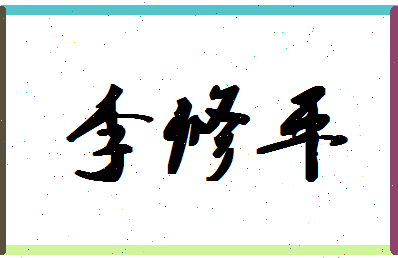 李修平